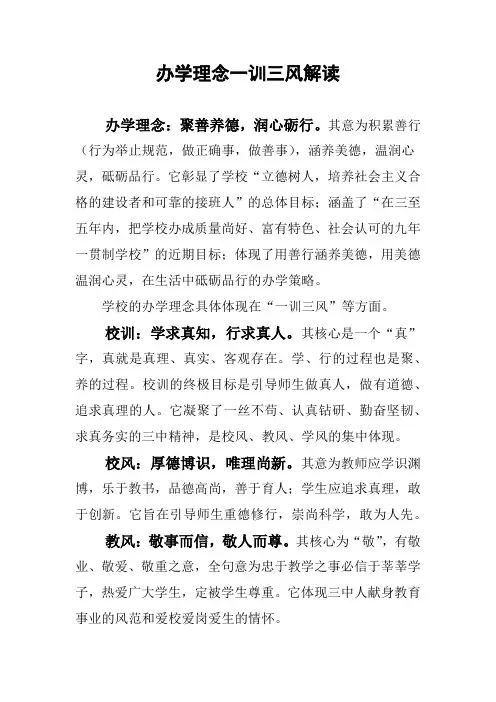 办学理念一训三风解读

办学理念：聚善养德，润心砺行。其意为积累善行（行为举止规范，做正确事，做善事），涵养美德，温润心灵，砥砺品行。它彰显了学校“立德树人，培养社会主义合格的建设者和可靠的接班人”的总体目标；涵盖了“在三至五年内，把学校办成质量尚好、富有特色、社会认可的九年一贯制学校”的近期目标；体现了用善行涵养美德，用美德温润心灵，在生活中砥砺品行的办学策略。

学校的办学理念具体体现在“一训三风”等方面。

校训：学求真知，行求真人。其核心是一个“真”字，真就是真理、真实、客观存在。学、行的过程也是聚、养的过程。校训的终极目标是引导师生做真人，做有道德、追求真理的人。它凝聚了一丝不苟、认真钻研、勤奋坚韧、求真务实的三中精神，是校风、教风、学风的集中体现。

校风：厚德博识，唯理尚新。其意为教师应学识渊博，乐于教书，品德高尚，善于育人；学生应追求真理，敢于创新。它旨在引导师生重德修行，崇尚科学，敢为人先。

教风：敬事而信，敬人而尊。其核心为“敬”，有敬业、敬爱、敬重之意，全句意为忠于教学之事必信于莘莘学子，热爱广大学生，定被学生尊重。它体现三中人献身教育事业的风范和爱校爱岗爱生的情怀。